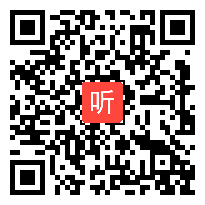 听